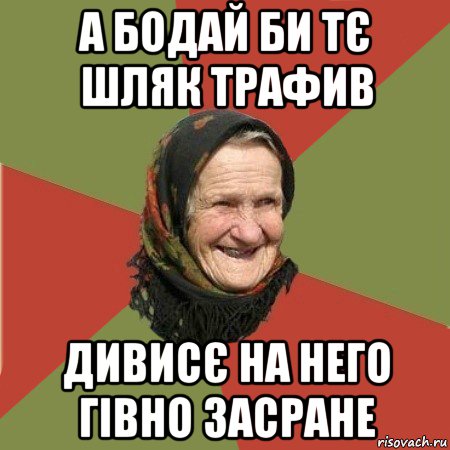 А БОДАЙ БИ ТЄ ШЛЯК ТРАФИВ

ДИВИСЄ НА НЕГО ГІВНО ЗАСРАНЕ

risovach.ru